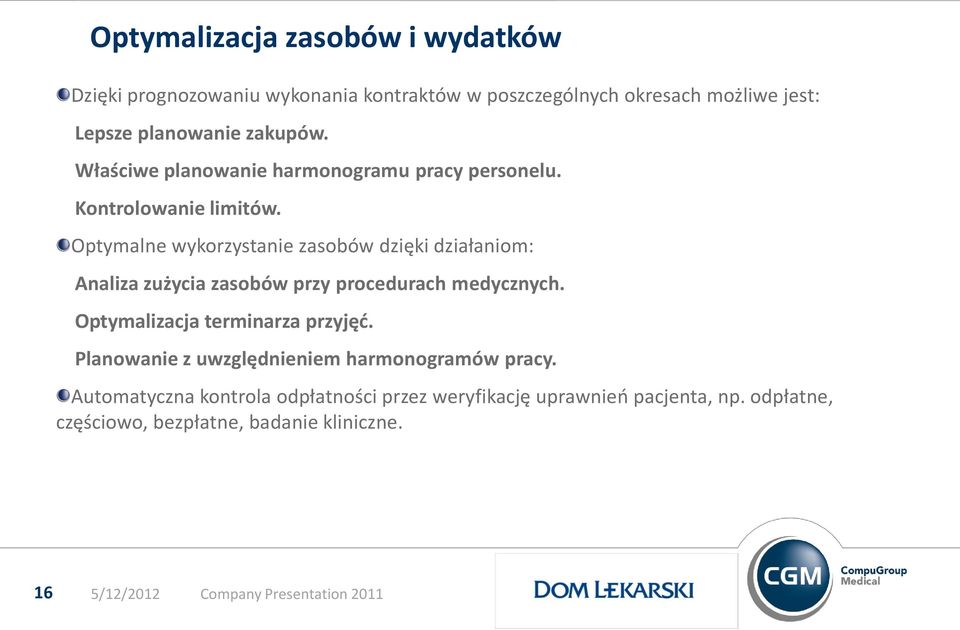 Optymalizacja zasobów i wydatków

Dzięki prognozowaniu wykonania kontraktów w poszczególnych okresach możliwe jest:

Lepsze planowanie zakupów.

Właściwe planowanie harmonogramu pracy personelu.

Kontrolowanie limitów.

Optymalne wykorzystanie zasobów dzięki działaniom:

Analiza zużycia zasobów przy procedurach medycznych.

Optymalizacja terminarza przyjęć.

Planowanie z uwzględnieniem harmonogramów pracy.

Automatyczna kontrola odpłatności przez weryfikację uprawnień pacjenta, np. odpłatne, częściowo, bezpłatne, badanie kliniczne.

16 5/12/2012 Company Presentation 2011

DOM LEKARSKI

CGM CompuGroup Medical